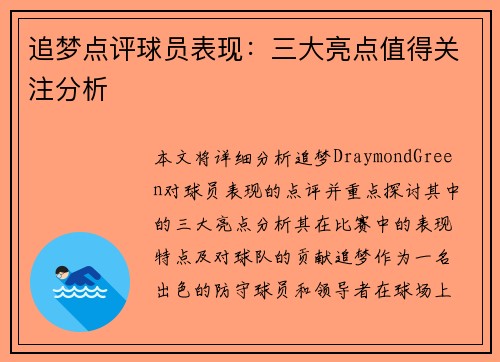 追梦点评球员表现：三大亮点值得关注分析

本文将详细分析追梦DraymondGreen对球员表现的点评并重点探讨其中的三大亮点分析其在比赛中的表现特点及对球队的贡献追梦作为一名出色的防守球员和领导者在球场上